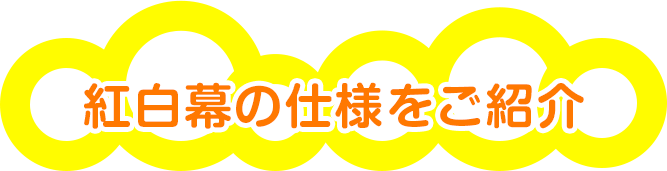 紅白幕の仕様をご紹介